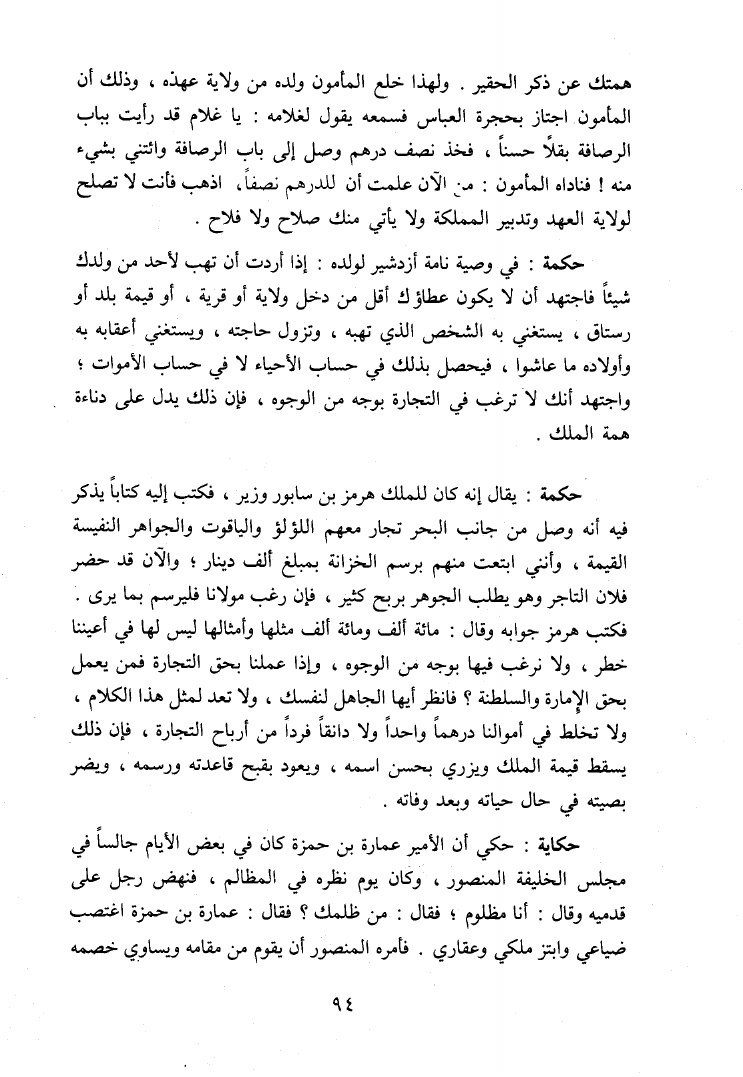 همتك عن ذكر الحقير . ولهذا خلع المأمون ولده من ولاية عهده ، وذلك أن المأمون اجتاز بحجرة العباس فسمعه يقول لغلامه : يا غلام قد رأيت بباب الرصافة بقلاً حسناً ، فخذ نصف درهم وصل إلى باب الرصافة وائتني بشيء منه ! فناداه المأمون : من الآن علمت أن للدرهم نصفاً ، اذهب فأنت لا تصلح لولاية العهد وتدبير المملكة ولا يأتي منك صلاح ولا فلاح .

حكمة : في وصية نامة أزدشير لولده : إذا أردت أن تهب لأحد من ولدك شيئاً فاجتهد أن لا يكون عطاؤك أقل من دخل ولاية أو قرية ، أو قيمة بلد أو رستاق ، يستغني به الشخص الذي تهبه ، وتزول حاجته ، ويستغني أعقابه به وأولاده ما عاشوا ، فيحصل بذلك في حساب الأحياء لا في حساب الأموات ؛ واجتهد أنك لا ترغب في التجارة بوجه من الوجوه ، فإن ذلك يدل على دناءة همة الملك .

حكمة : يقال إنه كان للملك هرمز بن سابور وزير ، فكتب إليه كتاباً يذكر فيه أنه وصل من جانب البحر تجار معهم اللؤلؤ والياقوت والجواهر النفيسة القيمة ، وأنني ابتعت منهم برسم الخزانة بمبلغ ألف دينار ؛ والآن قد حضر فلان التاجر وهو يطلب الجوهر بربح كثير ، فإن رغب مولانا فليرسم بما يرى . فكتب هرمز جوابه وقال : مائة ألف ومائة ألف مثلها وأمثالها ليس لها في أعيننا خطر ، ولا نرغب فيها بوجه من الوجوه ، وإذا عملنا بحق التجارة فمن يعمل بحق الإمارة والسلطنة ؟ فانظر أيها الجاهل لنفسك ، ولا تعد لمثل هذا الكلام ، ولا تخلط في أموالنا درهماً واحداً ولا دانقاً فرداً من أرباح التجارة ، فإن ذلك يسقط قيمة الملك ويزري بحسن اسمه ، ويعود بقبح قاعدته ورسمه ، ويضر بصيته في حال حياته وبعد وفاته .

حكاية : حكي أن الأمير عمارة بن حمزة كان في بعض الأيام جالساً في مجلس الخليفة المنصور ، وكان يوم نظره في المظالم ، فنهض رجل على قدميه وقال : أنا مظلوم ؛ فقال : من ظلمك ؟ فقال : عمارة بن حمزة اغتصب ضياعي وابتز ملكي وعقاري . فأمره المنصور أن يقوم من مقامه ويساوي خصمه

٩٤